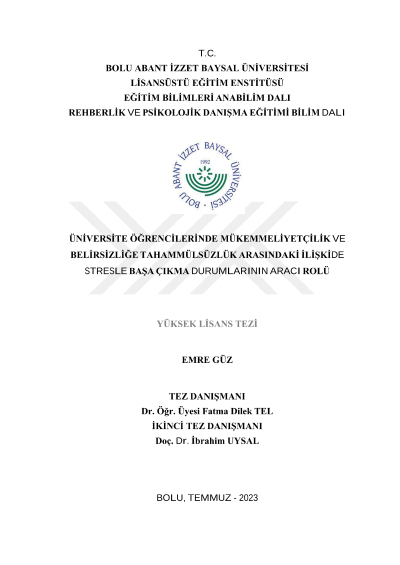 T.C.
BOLU ABANT İZZET BAYSAL ÜNİVERSİTESİ
LİSANSÜSTÜ EĞİTİM ENSTİTÜSÜ
EĞİTİM BİLİMLERİ ANABİLİM DALI
REHBERLİK VE PSİKOLOJİK DANIŞMA EĞİTİMİ BİLİM DALI

BOLU ABANT İZZET BAYSAL ÜNİVERSİTESİ
1992

ÜNİVERSİTE ÖĞRENCİLERİNDE MÜKEMMELİYETÇİLİK VE BELİRSİZLİĞE TAHAMMÜLSÜZLÜK ARASINDAKİ İLİŞKİDE STRESLE BAŞA ÇIKMA DURUMLARININ ARACI ROLÜ

YÜKSEK LİSANS TEZİ

EMRE GÜZ

TEZ DANIŞMANI
Dr. Öğr. Üyesi Fatma Dilek TEL
İKİNCİ TEZ DANIŞMANI
Doç. Dr. İbrahim UYSAL

BOLU, TEMMUZ - 2023